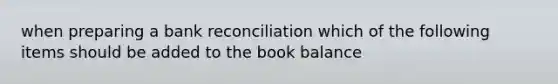 when preparing a bank reconciliation which of the following items should be added to the book balance